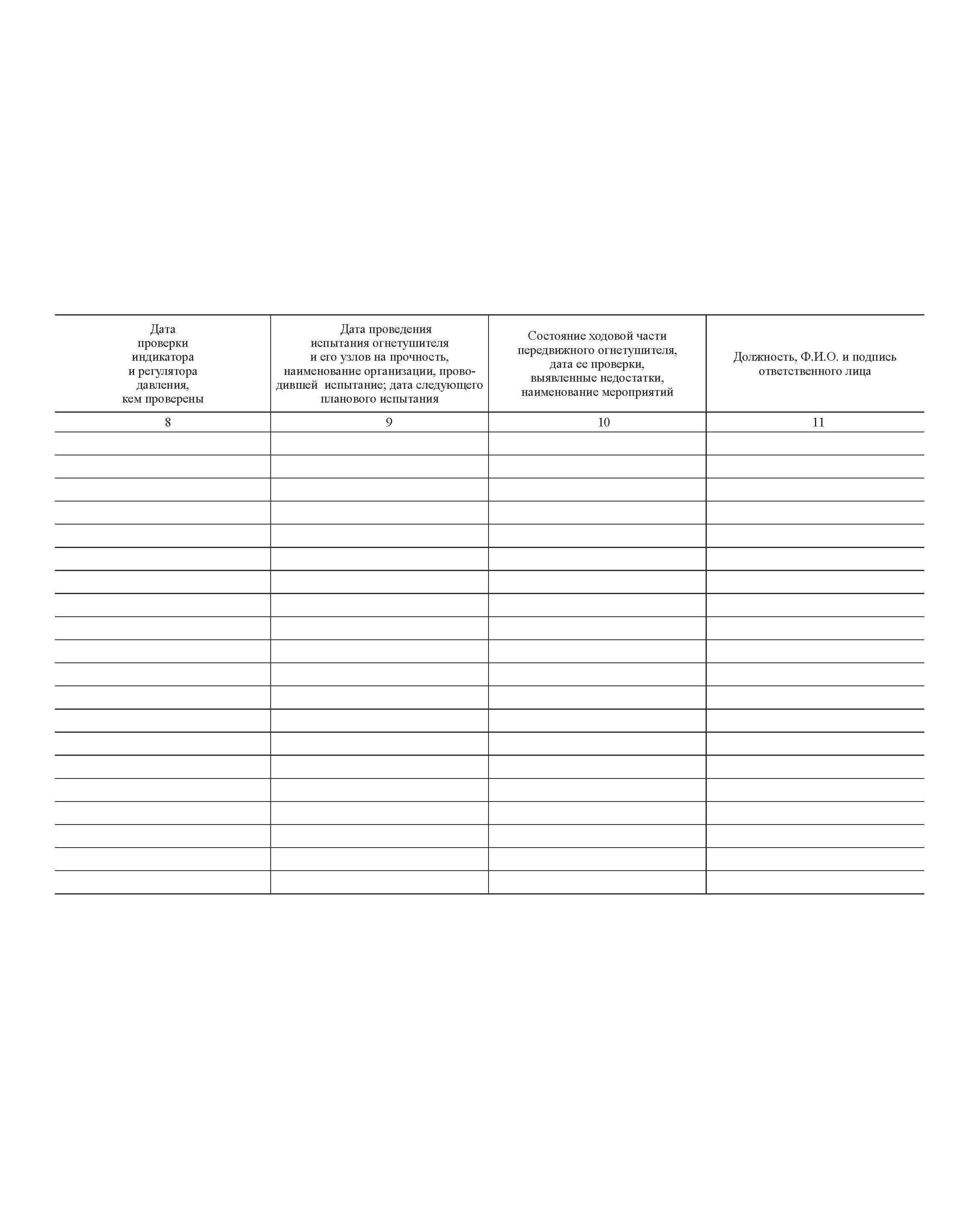 | Дата проверки индикатора и регулятора давления, кем проверены | Дата проведения испытания огнетушителя и его узлов на прочность, наименование организации, проводившей испытание; дата следующего планового испытания | Состояние ходовой части передвижного огнетушителя, дата ее проверки, выявленные недостатки, наименование мероприятий | Должность, Ф.И.О. и подпись ответственного лица |
|---|---|---|---|
| 8 | 9 | 10 | 11 |
| | | | |
| | | | |
| | | | |
| | | | |
| | | | |
| | | | |
| | | | |
| | | | |
| | | | |
| | | | |
| | | | |
| | | | |
| | | | |
| | | | |
| | | | |
| | | | |
| | | | |
| | | | |
| | | | |
| | | | |